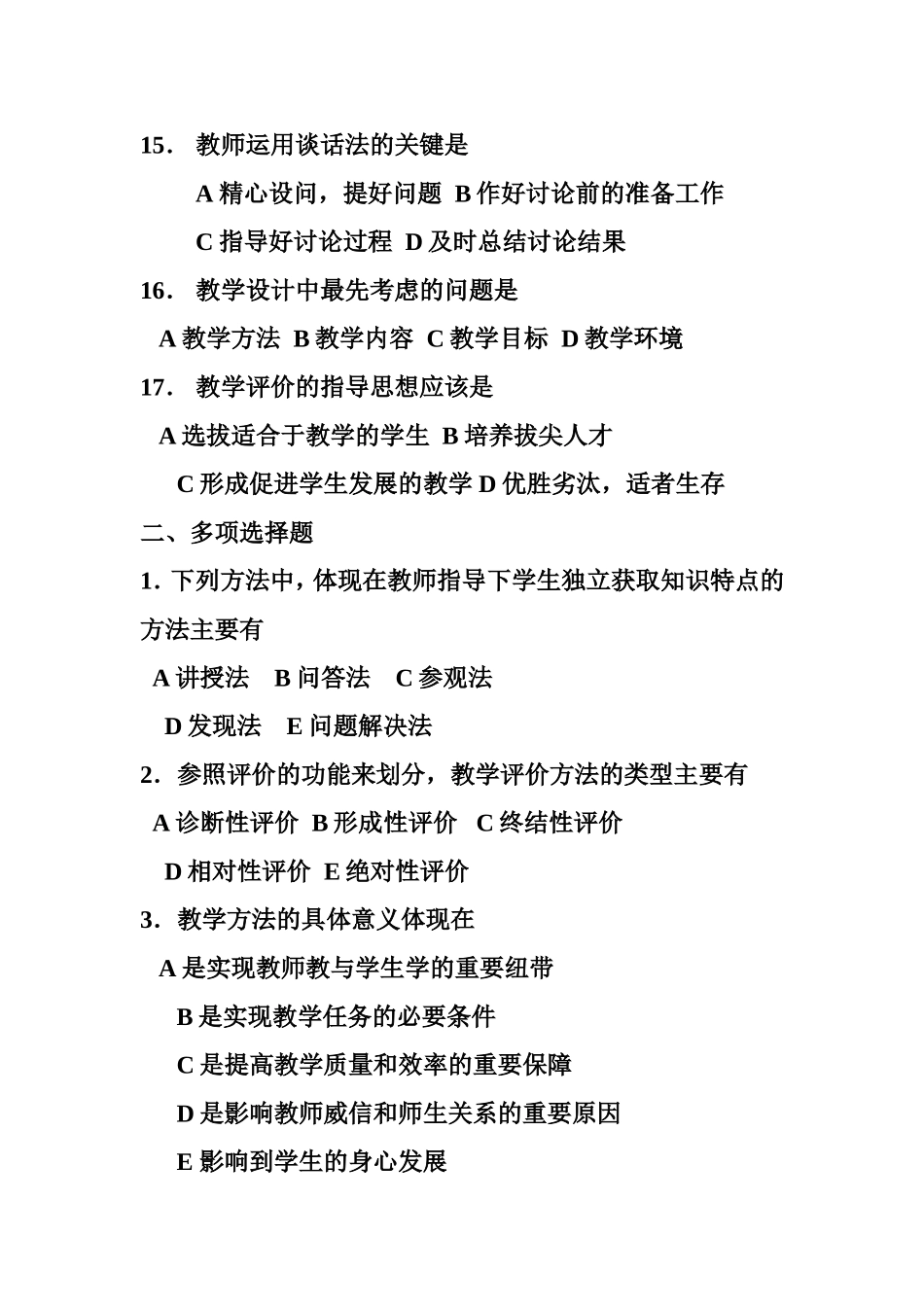 15． 教师运用谈话法的关键是

A 精心设问，提好问题 B 作好讨论前的准备工作

C 指导好讨论过程 D 及时总结讨论结果

16． 教学设计中最先考虑的问题是

A 教学方法 B 教学内容 C 教学目标 D 教学环境

17． 教学评价的指导思想应该是

A 选拔适合于教学的学生 B 培养拔尖人才

C 形成促进学生发展的教学 D 优胜劣汰，适者生存

二、多项选择题

1. 下列方法中，体现在教师指导下学生独立获取知识特点的方法主要有

A 讲授法 B 问答法 C 参观法

D 发现法 E 问题解决法

2. 参照评价的功能来划分，教学评价方法的类型主要有

A 诊断性评价 B 形成性评价 C 终结性评价

D 相对性评价 E 绝对性评价

3. 教学方法的具体意义体现在

A 是实现教师教与学生学的重要纽带

B 是实现教学任务的必要条件

C 是提高教学质量和效率的重要保障

D 是影响教师威信和师生关系的重要原因

E 影响到学生的身心发展